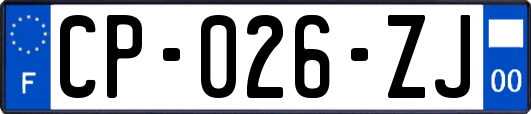 F
CP-026-ZJ
00